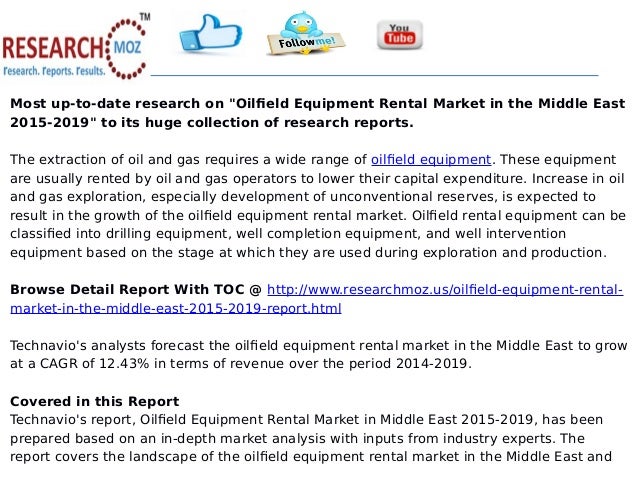 RESEARCH MOZ™
Research. Reports. Results.

Follow me!

You Tube

Most up-to-date research on "Oilfield Equipment Rental Market in the Middle East 2015-2019" to its huge collection of research reports.

The extraction of oil and gas requires a wide range of oilfield equipment. These equipment are usually rented by oil and gas operators to lower their capital expenditure. Increase in oil and gas exploration, especially development of unconventional reserves, is expected to result in the growth of the oilfield equipment rental market. Oilfield rental equipment can be classified into drilling equipment, well completion equipment, and well intervention equipment based on the stage at which they are used during exploration and production.

Browse Detail Report With TOC @ http://www.researchmoz.us/oilfield-equipment-rental-market-in-the-middle-east-2015-2019-report.html

Technavio's analysts forecast the oilfield equipment rental market in the Middle East to grow at a CAGR of 12.43% in terms of revenue over the period 2014-2019.

Covered in this Report
Technavio's report, Oilfield Equipment Rental Market in Middle East 2015-2019, has been prepared based on an in-depth market analysis with inputs from industry experts. The report covers the landscape of the oilfield equipment rental market in the Middle East and